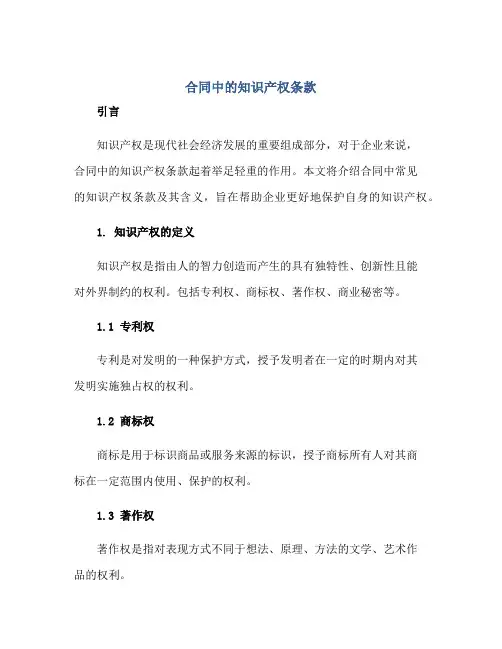 合同中的知识产权条款

引言

知识产权是现代社会经济发展的重要组成部分，对于企业来说，合同中的知识产权条款起着举足轻重的作用。本文将介绍合同中常见的知识产权条款及其含义，旨在帮助企业更好地保护自身的知识产权。

1. 知识产权的定义

知识产权是指由人的智力创造而产生的具有独特性、创新性且能对外界制约的权利。包括专利权、商标权、著作权、商业秘密等。

1.1 专利权

专利是对发明的一种保护方式，授予发明者在一定的时期内对其发明实施独占权的权利。

1.2 商标权

商标是用于标识商品或服务来源的标识，授予商标所有人对其商标在一定范围内使用、保护的权利。

1.3 著作权

著作权是指对表现方式不同于想法、原理、方法的文学、艺术作品的权利。